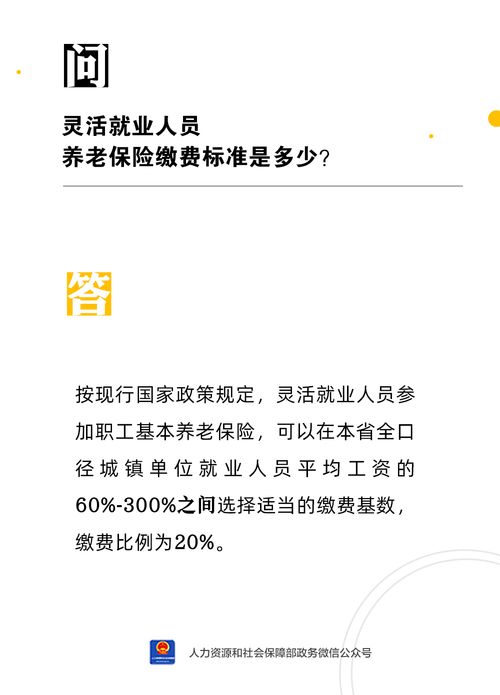 问

灵活就业人员
养老保险缴费标准是多少?

答

按现行国家政策规定,灵活就业人员参加职工基本养老保险,可以在本省全口径城镇单位就业人员平均工资的60%-300%之间选择适当的缴费基数,缴费比例为20%。

人力资源和社会保障部政务微信公众号